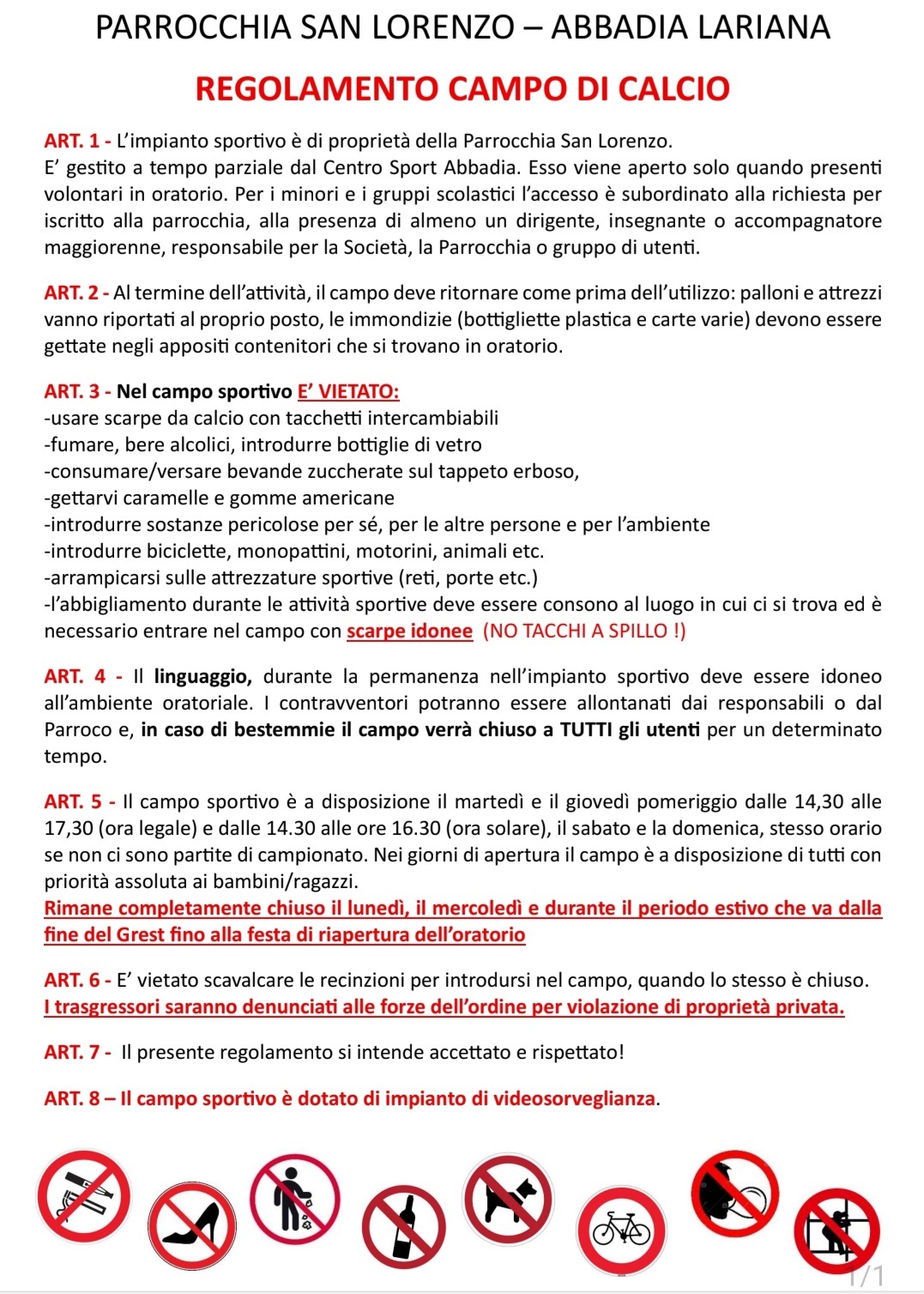 PARROCCHIA SAN LORENZO – ABBADIA LARIANA

REGOLAMENTO CAMPO DI CALCIO

ART. 1 - L'impianto sportivo è di proprietà della Parrocchia San Lorenzo.
E' gestito a tempo parziale dal Centro Sport Abbadia. Esso viene aperto solo quando presenti volontari in oratorio. Per i minori e i gruppi scolastici l'accesso è subordinato alla richiesta per iscritto alla parrocchia, alla presenza di almeno un dirigente, insegnante o accompagnatore maggiorenne, responsabile per la Società, la Parrocchia o gruppo di utenti.

ART. 2 - Al termine dell'attività, il campo deve ritornare come prima dell'utilizzo: palloni e attrezzi vanno riportati al proprio posto, le immondizie (bottigliette plastica e carte varie) devono essere gettate negli appositi contenitori che si trovano in oratorio.

ART. 3 - Nel campo sportivo E' VIETATO:
-usare scarpe da calcio con tacchetti intercambiabili
-fumare, bere alcolici, introdurre bottiglie di vetro
-consumare/versare bevande zuccherate sul tappeto erboso,
-gettarvi caramelle e gomme americane
-introdurre sostanze pericolose per sé, per le altre persone e per l'ambiente
-introdurre biciclette, monopattini, motorini, animali etc.
-arrampicarsi sulle attrezzature sportive (reti, porte etc.)
-l'abbigliamento durante le attività sportive deve essere consono al luogo in cui ci si trova ed è necessario entrare nel campo con scarpe idonee (NO TACCHI A SPILLO !)

ART. 4 - Il linguaggio, durante la permanenza nell'impianto sportivo deve essere idoneo all'ambiente oratoriale. I contravventori potranno essere allontanati dai responsabili o dal Parroco e, in caso di bestemmie il campo verrà chiuso a TUTTI gli utenti per un determinato tempo.

ART. 5 - Il campo sportivo è a disposizione il martedì e il giovedì pomeriggio dalle 14,30 alle 17,30 (ora legale) e dalle 14.30 alle ore 16.30 (ora solare), il sabato e la domenica, stesso orario se non ci sono partite di campionato. Nei giorni di apertura il campo è a disposizione di tutti con priorità assoluta ai bambini/ragazzi.
Rimane completamente chiuso il lunedì, il mercoledì e durante il periodo estivo che va dalla fine del Grest fino alla festa di riapertura dell'oratorio

ART. 6 - E' vietato scavalcare le recinzioni per introdursi nel campo, quando lo stesso è chiuso.
I trasgressori saranno denunciati alle forze dell'ordine per violazione di proprietà privata.

ART. 7 - Il presente regolamento si intende accettato e rispettato!

ART. 8 – Il campo sportivo è dotato di impianto di videosorveglianza.

1/1